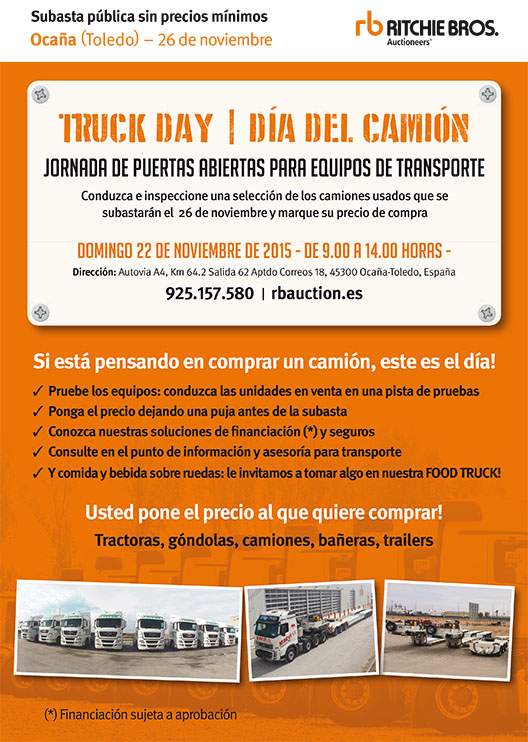 Subasta pública sin precios mínimos
Ocaña (Toledo) – 26 de noviembre

rb RITCHIE BROS.
Auctioneers®

TRUCK DAY | DÍA DEL CAMIÓN
JORNADA DE PUERTAS ABIERTAS PARA EQUIPOS DE TRANSPORTE
Conduzca e inspeccione una selección de los camiones usados que se subastarán el 26 de noviembre y marque su precio de compra

DOMINGO 22 DE NOVIEMBRE DE 2015 - DE 9.00 A 14.00 HORAS -
Dirección: Autovia A4, Km 64.2 Salida 62 Aptdo Correos 18, 45300 Ocaña-Toledo, España
925.157.580 | rbauction.es

Si está pensando en comprar un camión, este es el día!
✓ Pruebe los equipos: conduzca las unidades en venta en una pista de pruebas
✓ Ponga el precio dejando una puja antes de la subasta
✓ Conozca nuestras soluciones de financiación (*) y seguros
✓ Consulte en el punto de información y asesoría para transporte
✓ Y comida y bebida sobre ruedas: le invitamos a tomar algo en nuestra FOOD TRUCK!

Usted pone el precio al que quiere comprar!
Tractoras, góndolas, camiones, bañeras, trailers

(*) Financiación sujeta a aprobación